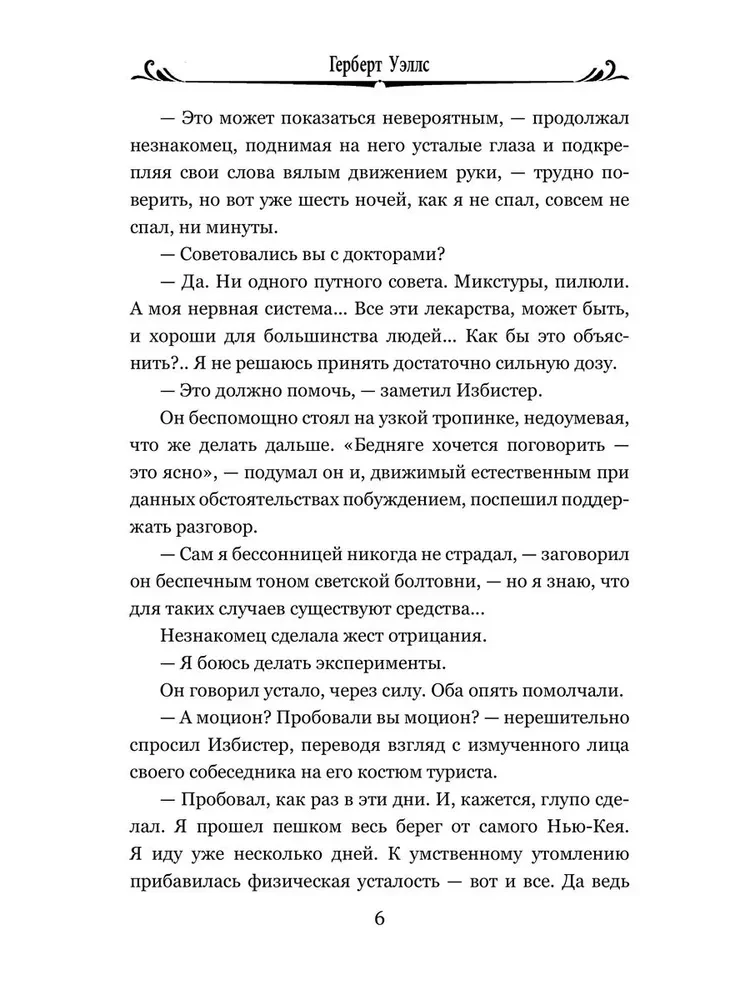 Герберт Уэллс

— Это может показаться невероятным, — продолжал незнакомец, поднимая на него усталые глаза и подкрепляя свои слова вялым движением руки, — трудно поверить, но вот уже шесть ночей, как я не спал, совсем не спал, ни минуты.

— Советовались вы с докторами?

— Да. Ни одного путного совета. Микстуры, пилюли. А моя нервная система... Все эти лекарства, может быть, и хороши для большинства людей... Как бы это объяснить?.. Я не решаюсь принять достаточно сильную дозу.

— Это должно помочь, — заметил Избистер.

Он беспомощно стоял на узкой тропинке, недоумевая, что же делать дальше. «Бедняге хочется поговорить — это ясно», — подумал он и, движимый естественным при данных обстоятельствах побуждением, поспешил поддержать разговор.

— Сам я бессонницей никогда не страдал, — заговорил он беспечным тоном светской болтовни, — но я знаю, что для таких случаев существуют средства...

Незнакомец сделала жест отрицания.

— Я боюсь делать эксперименты.

Он говорил устало, через силу. Оба опять помолчали.

— А моцион? Пробовали вы моцион? — нерешительно спросил Избистер, переводя взгляд с измученного лица своего собеседника на его костюм туриста.

— Пробовал, как раз в эти дни. И, кажется, глупо сделал. Я прошел пешком весь берег от самого Нью-Кея. Я иду уже несколько дней. К умственному утомлению прибавилась физическая усталость — вот и все. Да ведь

6